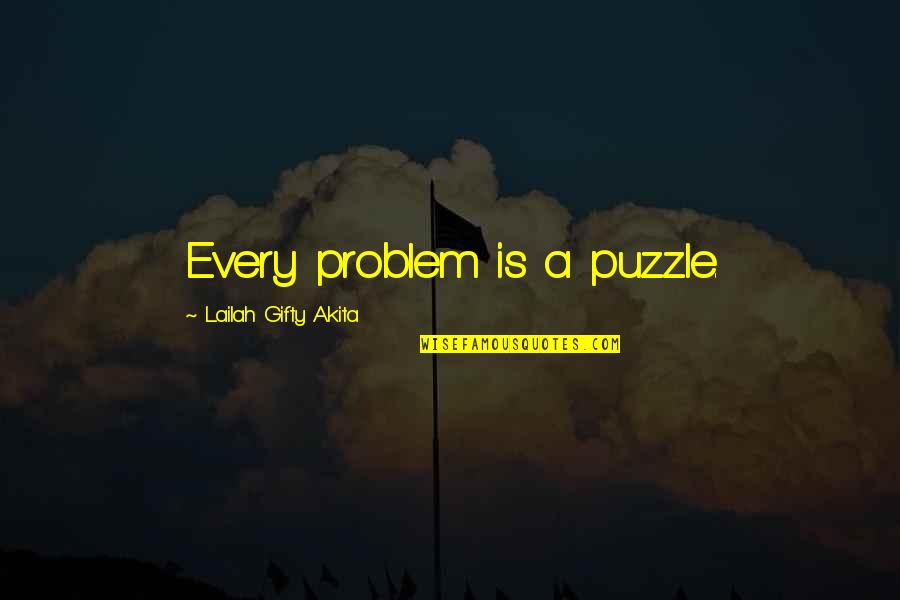 Every problem is a puzzle.

~ Lailah Gifty Akita

WISEFAMOUSQUOTES.COM